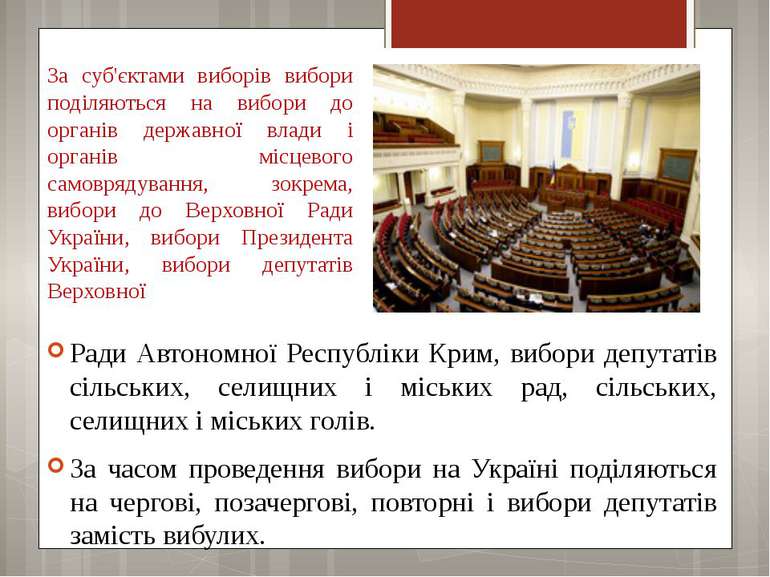 За суб'єктами виборів вибори поділяються на вибори до органів державної влади і органів місцевого самоврядування, зокрема, вибори до Верховної Ради України, вибори Президента України, вибори депутатів Верховної

Ради Автономної Республіки Крим, вибори депутатів сільських, селищних і міських рад, сільських, селищних і міських голів.

За часом проведення вибори на Україні поділяються на чергові, позачергові, повторні і вибори депутатів замість вибулих.